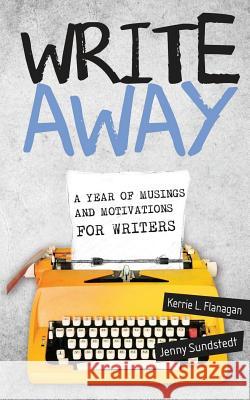 WRITE AWAY

A YEAR OF MUSINGS AND MOTIVATIONS FOR WRITERS

Kerrie L. Flanagan

Jenny Sundstedt

Kraina Książek